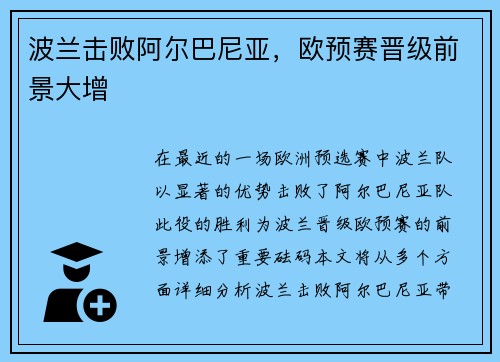 波兰击败阿尔巴尼亚，欧预赛晋级前景大增

在最近的一场欧洲预选赛中波兰队以显著的优势击败了阿尔巴尼亚队此役的胜利为波兰晋级欧预赛的前景增添了重要砝码本文将从多个方面详细分析波兰击败阿尔巴尼亚带